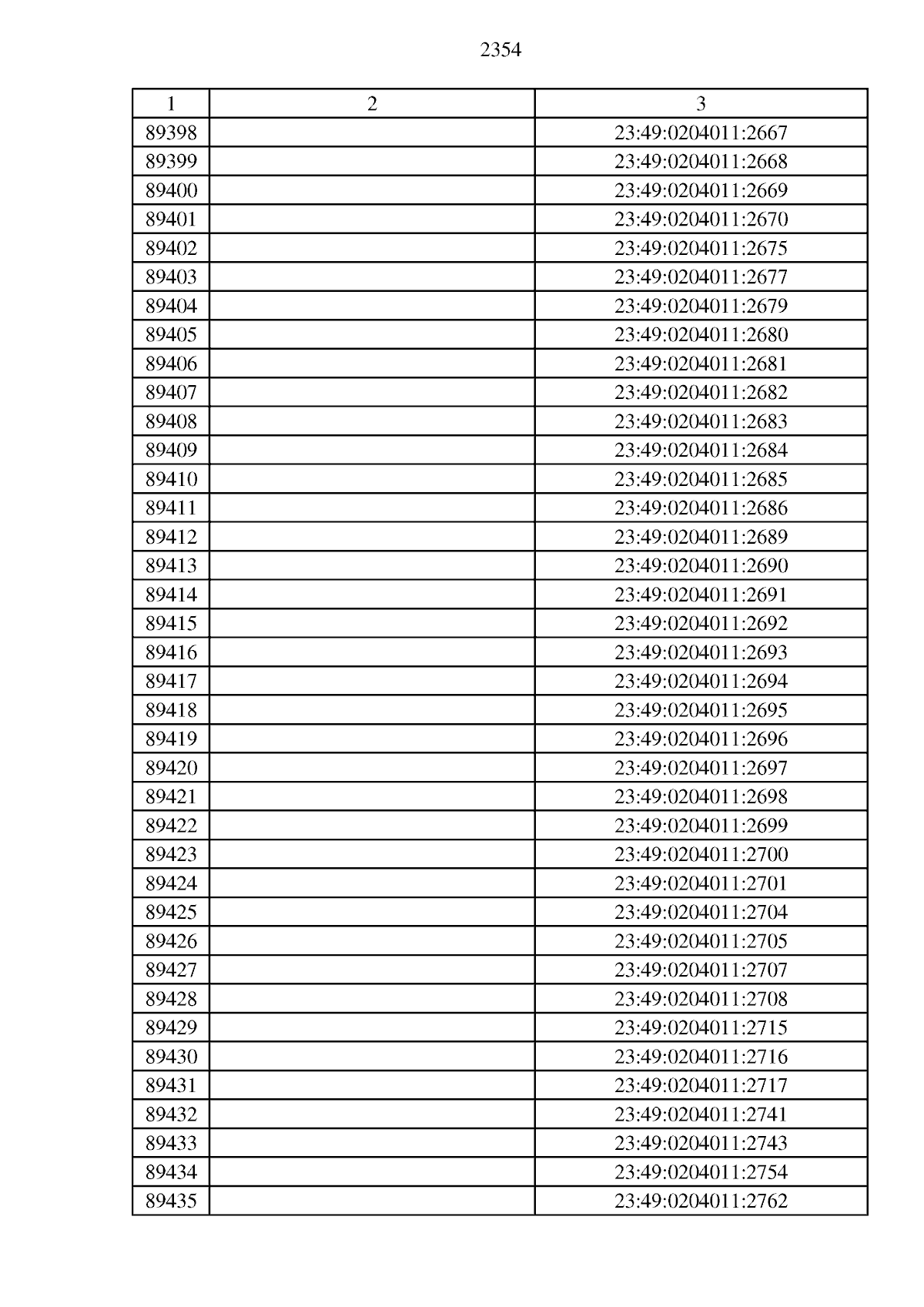 2354

| 1 | 2 | 3 |
|---|---|---|
| 89398 | | 23:49:0204011:2667 |
| 89399 | | 23:49:0204011:2668 |
| 89400 | | 23:49:0204011:2669 |
| 89401 | | 23:49:0204011:2670 |
| 89402 | | 23:49:0204011:2675 |
| 89403 | | 23:49:0204011:2677 |
| 89404 | | 23:49:0204011:2679 |
| 89405 | | 23:49:0204011:2680 |
| 89406 | | 23:49:0204011:2681 |
| 89407 | | 23:49:0204011:2682 |
| 89408 | | 23:49:0204011:2683 |
| 89409 | | 23:49:0204011:2684 |
| 89410 | | 23:49:0204011:2685 |
| 89411 | | 23:49:0204011:2686 |
| 89412 | | 23:49:0204011:2689 |
| 89413 | | 23:49:0204011:2690 |
| 89414 | | 23:49:0204011:2691 |
| 89415 | | 23:49:0204011:2692 |
| 89416 | | 23:49:0204011:2693 |
| 89417 | | 23:49:0204011:2694 |
| 89418 | | 23:49:0204011:2695 |
| 89419 | | 23:49:0204011:2696 |
| 89420 | | 23:49:0204011:2697 |
| 89421 | | 23:49:0204011:2698 |
| 89422 | | 23:49:0204011:2699 |
| 89423 | | 23:49:0204011:2700 |
| 89424 | | 23:49:0204011:2701 |
| 89425 | | 23:49:0204011:2704 |
| 89426 | | 23:49:0204011:2705 |
| 89427 | | 23:49:0204011:2707 |
| 89428 | | 23:49:0204011:2708 |
| 89429 | | 23:49:0204011:2715 |
| 89430 | | 23:49:0204011:2716 |
| 89431 | | 23:49:0204011:2717 |
| 89432 | | 23:49:0204011:2741 |
| 89433 | | 23:49:0204011:2743 |
| 89434 | | 23:49:0204011:2754 |
| 89435 | | 23:49:0204011:2762 |